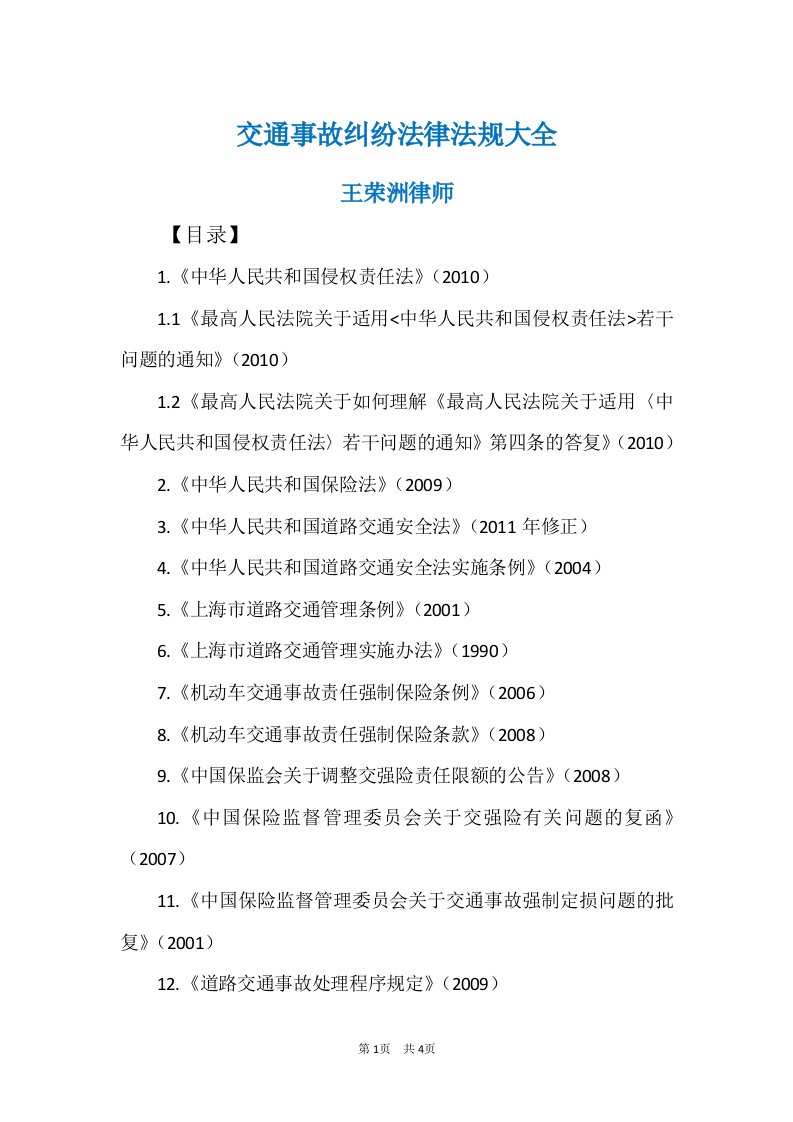 交通事故纠纷法律法规大全

王荣洲律师

【目录】

1.《中华人民共和国侵权责任法》（2010）

1.1《最高人民法院关于适用<中华人民共和国侵权责任法>若干问题的通知》（2010）

1.2《最高人民法院关于如何理解《最高人民法院关于适用〈中华人民共和国侵权责任法〉若干问题的通知》第四条的答复》（2010）

2.《中华人民共和国保险法》（2009）

3.《中华人民共和国道路交通安全法》（2011 年修正）

4.《中华人民共和国道路交通安全法实施条例》（2004）

5.《上海市道路交通管理条例》（2001）

6.《上海市道路交通管理实施办法》（1990）

7.《机动车交通事故责任强制保险条例》（2006）

8.《机动车交通事故责任强制保险条款》（2008）

9.《中国保监会关于调整交强险责任限额的公告》（2008）

10.《中国保险监督管理委员会关于交强险有关问题的复函》（2007）

11.《中国保险监督管理委员会关于交通事故强制定损问题的批复》（2001）

12.《道路交通事故处理程序规定》（2009）

第 1页 共 4页